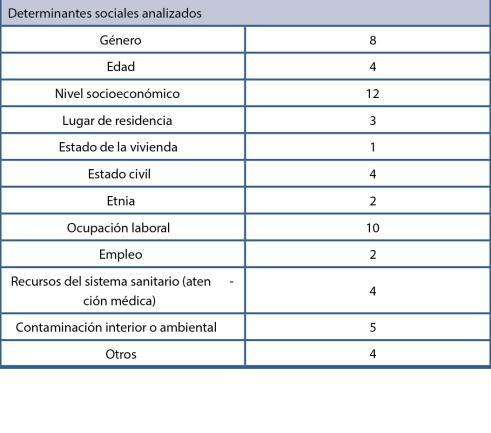 | Determinantes sociales analizados | |
|---|---|
| Género | 8 |
| Edad | 4 |
| Nivel socioeconómico | 12 |
| Lugar de residencia | 3 |
| Estado de la vivienda | 1 |
| Estado civil | 4 |
| Etnia | 2 |
| Ocupación laboral | 10 |
| Empleo | 2 |
| Recursos del sistema sanitario (atención médica) | 4 |
| Contaminación interior o ambiental | 5 |
| Otros | 4 |